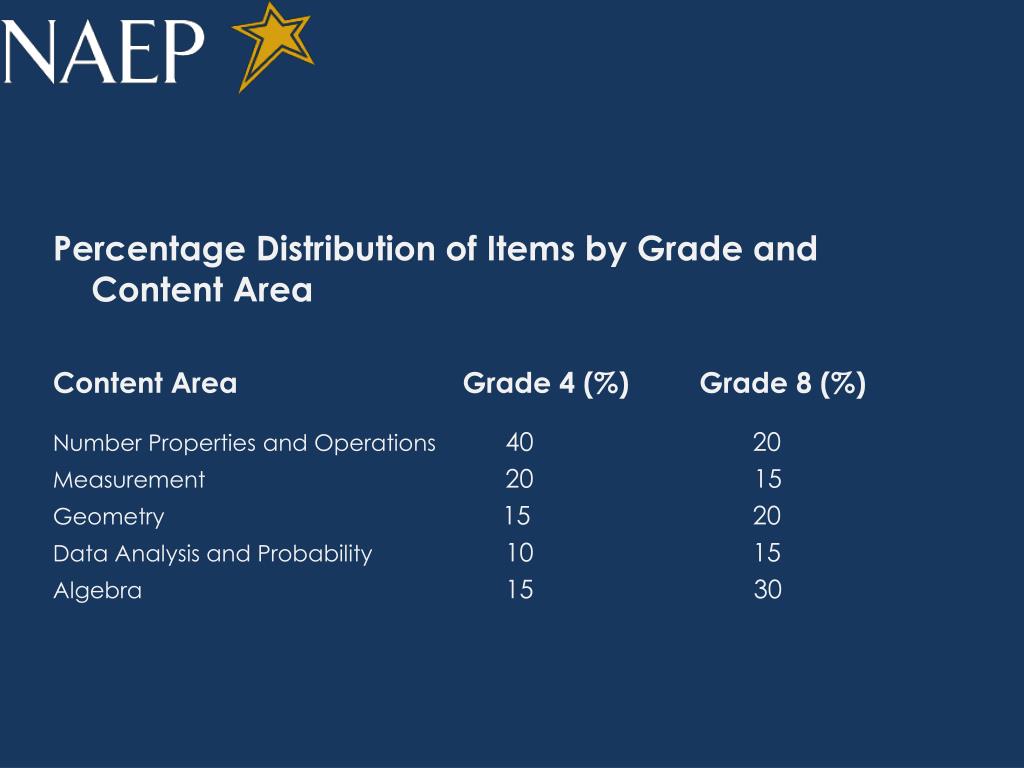 NAEP

Percentage Distribution of Items by Grade and Content Area

| Content Area | Grade 4 (%) | Grade 8 (%) |
|---|---|---|
| Number Properties and Operations | 40 | 20 |
| Measurement | 20 | 15 |
| Geometry | 15 | 20 |
| Data Analysis and Probability | 10 | 15 |
| Algebra | 15 | 30 |